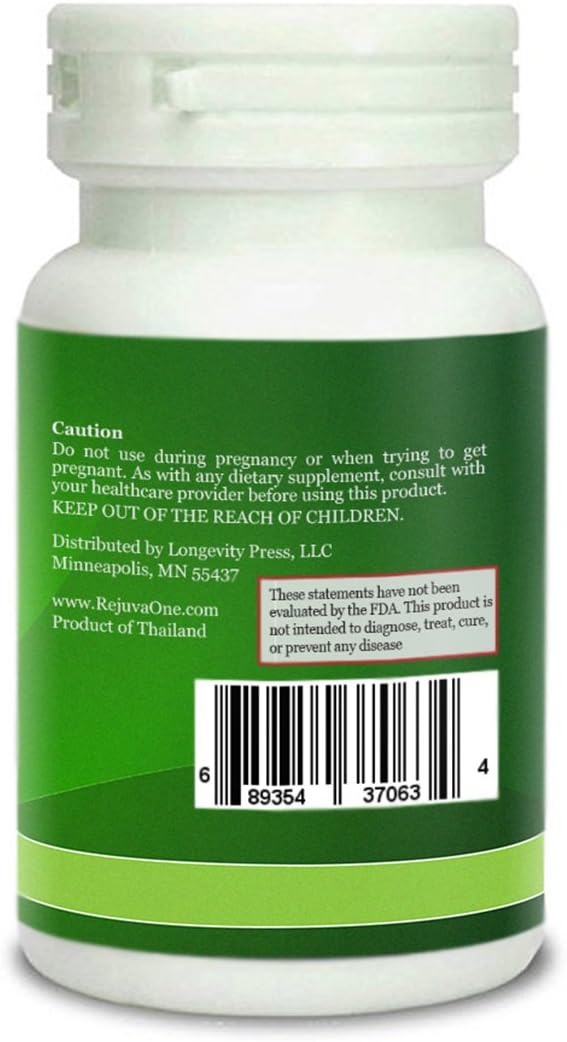 Caution
Do not use during pregnancy or when trying to get pregnant. As with any dietary supplement, consult with your healthcare provider before using this product.
KEEP OUT OF THE REACH OF CHILDREN.

Distributed by Longevity Press, LLC
Minneapolis, MN 55437

www.RejuvaOne.com
Product of Thailand

These statements have not been evaluated by the FDA. This product is not intended to diagnose, treat, cure, or prevent any disease

6 89354 37063 4